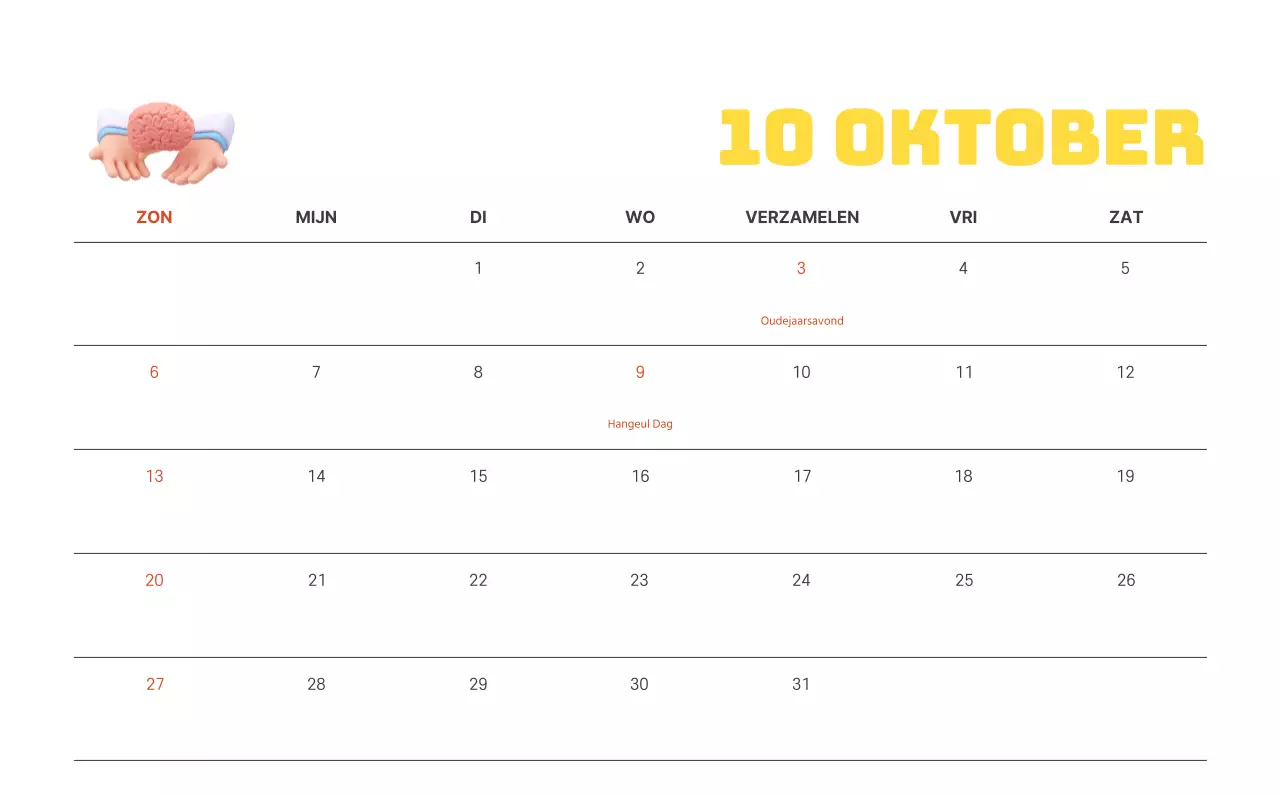 10 OKTOBER

| ZON | MIJN | DI | WO | VERZAMELEN | VRI | ZAT |
|---|---|---|---|---|---|---|
| | | 1 | 2 | 3 Oudejaarsavond | 4 | 5 |
| 6 | 7 | 8 | 9 Hangeul Dag | 10 | 11 | 12 |
| 13 | 14 | 15 | 16 | 17 | 18 | 19 |
| 20 | 21 | 22 | 23 | 24 | 25 | 26 |
| 27 | 28 | 29 | 30 | 31 | | |